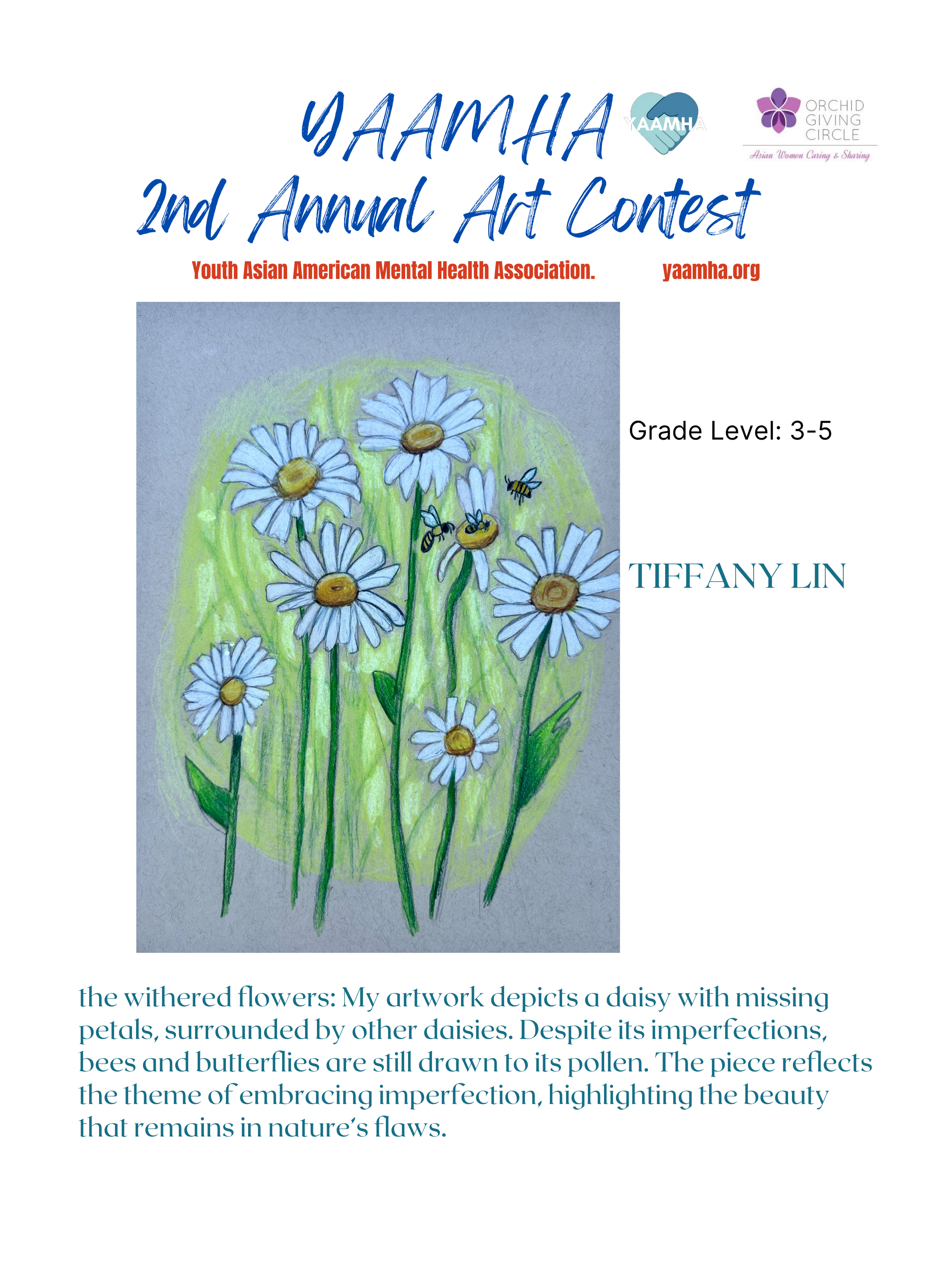 YAAMHA

YAAMHA

ORCHID
GIVING
CIRCLE

Asian Women Caring & Sharing

2nd Annual Art Contest

Youth Asian American Mental Health Association. yaamha.org

Grade Level: 3-5

TIFFANY LIN

the withered flowers: My artwork depicts a daisy with missing petals, surrounded by other daisies. Despite its imperfections, bees and butterflies are still drawn to its pollen. The piece reflects the theme of embracing imperfection, highlighting the beauty that remains in nature's flaws.